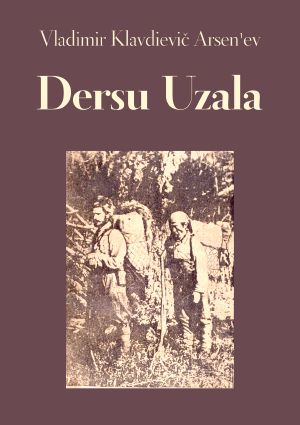 Vladimir Klavdievič Arsen'ev

Dersu Uzala